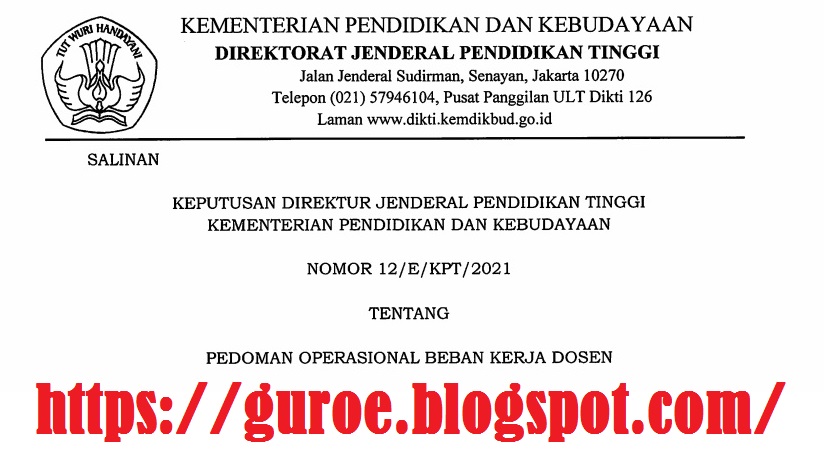 TUT WURI HANDAYANI

KEMENTERIAN PENDIDIKAN DAN KEBUDAYAAN
DIREKTORAT JENDERAL PENDIDIKAN TINGGI
Jalan Jenderal Sudirman, Senayan, Jakarta 10270
Telepon (021) 57946104, Pusat Panggilan ULT Dikti 126
Laman www.dikti.kemdikbud.go.id

SALINAN

KEPUTUSAN DIREKTUR JENDERAL PENDIDIKAN TINGGI
KEMENTERIAN PENDIDIKAN DAN KEBUDAYAAN

NOMOR 12/E/KPT/2021

TENTANG

PEDOMAN OPERASIONAL BEBAN KERJA DOSEN

https://guroe.blogspot.com/